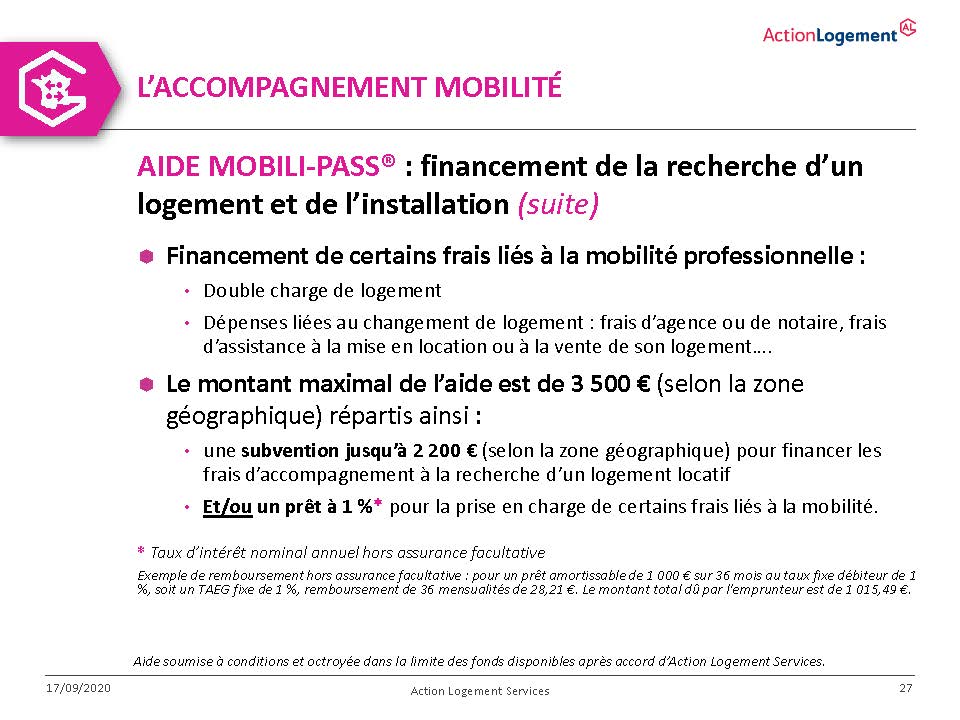 ActionLogement AL

L'ACCOMPAGNEMENT MOBILITÉ

AIDE MOBILI-PASS® : financement de la recherche d'un logement et de l'installation (suite)

Financement de certains frais liés à la mobilité professionnelle :

• Double charge de logement

• Dépenses liées au changement de logement : frais d'agence ou de notaire, frais d'assistance à la mise en location ou à la vente de son logement….

Le montant maximal de l'aide est de 3 500 € (selon la zone géographique) répartis ainsi :

• une subvention jusqu'à 2 200 € (selon la zone géographique) pour financer les frais d'accompagnement à la recherche d'un logement locatif

• Et/ou un prêt à 1 %* pour la prise en charge de certains frais liés à la mobilité.

* Taux d'intérêt nominal annuel hors assurance facultative

Exemple de remboursement hors assurance facultative : pour un prêt amortissable de 1 000 € sur 36 mois au taux fixe débiteur de 1 %, soit un TAEG fixe de 1 %, remboursement de 36 mensualités de 28,21 €. Le montant total dû par l'emprunteur est de 1 015,49 €.

Aide soumise à conditions et octroyée dans la limite des fonds disponibles après accord d'Action Logement Services.

17/09/2020

Action Logement Services

27